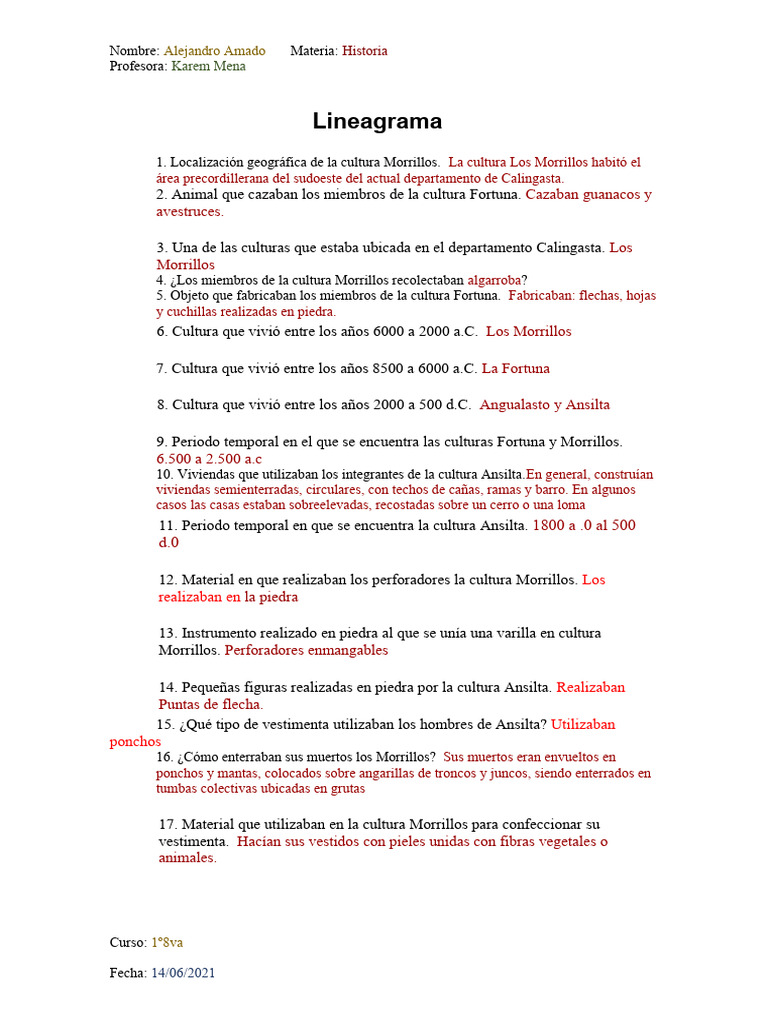 Nombre: Alejandro Amado Materia: Historia
Profesora: Karem Mena

Lineagrama

1. Localización geográfica de la cultura Morrillos. La cultura Los Morrillos habitó el área precordillerana del sudoeste del actual departamento de Calingasta.
2. Animal que cazaban los miembros de la cultura Fortuna. Cazaban guanacos y avestruces.

3. Una de las culturas que estaba ubicada en el departamento Calingasta. Los Morrillos
4. ¿Los miembros de la cultura Morrillos recolectaban algarroba?
5. Objeto que fabricaban los miembros de la cultura Fortuna. Fabricaban: flechas, hojas y cuchillas realizadas en piedra.
6. Cultura que vivió entre los años 6000 a 2000 a.C. Los Morrillos

7. Cultura que vivió entre los años 8500 a 6000 a.C. La Fortuna

8. Cultura que vivió entre los años 2000 a 500 d.C. Angualasto y Ansilta

9. Periodo temporal en el que se encuentra las culturas Fortuna y Morrillos. 6.500 a 2.500 a.c
10. Viviendas que utilizaban los integrantes de la cultura Ansilta.En general, construían viviendas semienterradas, circulares, con techos de cañas, ramas y barro. En algunos casos las casas estaban sobreelevadas, recostadas sobre un cerro o una loma
11. Periodo temporal en que se encuentra la cultura Ansilta. 1800 a .0 al 500 d.0

12. Material en que realizaban los perforadores la cultura Morrillos. Los realizaban en la piedra

13. Instrumento realizado en piedra al que se unía una varilla en cultura Morrillos. Perforadores enmangables

14. Pequeñas figuras realizadas en piedra por la cultura Ansilta. Realizaban Puntas de flecha.
15. ¿Qué tipo de vestimenta utilizaban los hombres de Ansilta? Utilizaban ponchos
16. ¿Cómo enterraban sus muertos los Morrillos? Sus muertos eran envueltos en ponchos y mantas, colocados sobre angarillas de troncos y juncos, siendo enterrados en tumbas colectivas ubicadas en grutas

17. Material que utilizaban en la cultura Morrillos para confeccionar su vestimenta. Hacían sus vestidos con pieles unidas con fibras vegetales o animales.

Curso: 1°8va

Fecha: 14/06/2021